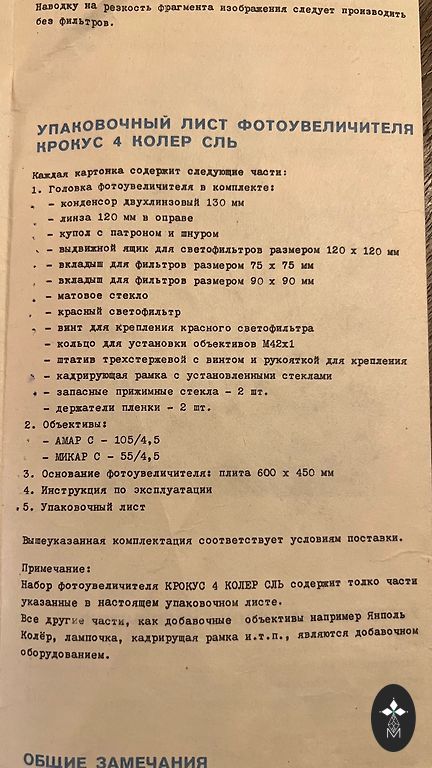 Наводку на резкость фрагмента изображения следует производить без фильтров.

УПАКОВОЧНЫЙ ЛИСТ ФОТОУВЕЛИЧИТЕЛЯ КРОКУС 4 КОЛЕР СЛЬ

Каждая картонка содержит следующие части:
1. Головка фотоувеличителя в комплекте:
- конденсор двухлинзовый 130 мм
- линза 120 мм в оправе
- купол с патроном и шнуром
- выдвижной ящик для светофильтров размером 120 x 120 мм
- вкладыш для фильтров размером 75 x 75 мм
- вкладыш для фильтров размером 90 x 90 мм
- матовое стекло
- красный светофильтр
- винт для крепления красного светофильтра
- кольцо для установки объективов М42х1
- штатив трехстержевой с винтом и рукояткой для крепления
- кадрирующая рамка с установленными стеклами
- запасные прижимные стекла - 2 шт.
- держатели пленки - 2 шт.
2. Объективы:
- АМАР С - 105/4,5
- МИКАР С - 55/4,5
3. Основание фотоувеличителя: плита 600 x 450 мм
4. Инструкция по эксплуатации
5. Упаковочный лист

Вышеуказанная комплектация соответствует условиям поставки.

Примечание:
Набор фотоувеличителя КРОКУС 4 КОЛЕР СЛЬ содержит толко части указанные в настоящем упаковочном листе.
Все другие части, как добавочные объективы например Янполь Колёр, лампочка, кадрирущая рамка и.т.п., являются добавочном оборудованием.

ОБЩИЕ ЗАМЕЧАНИЯ